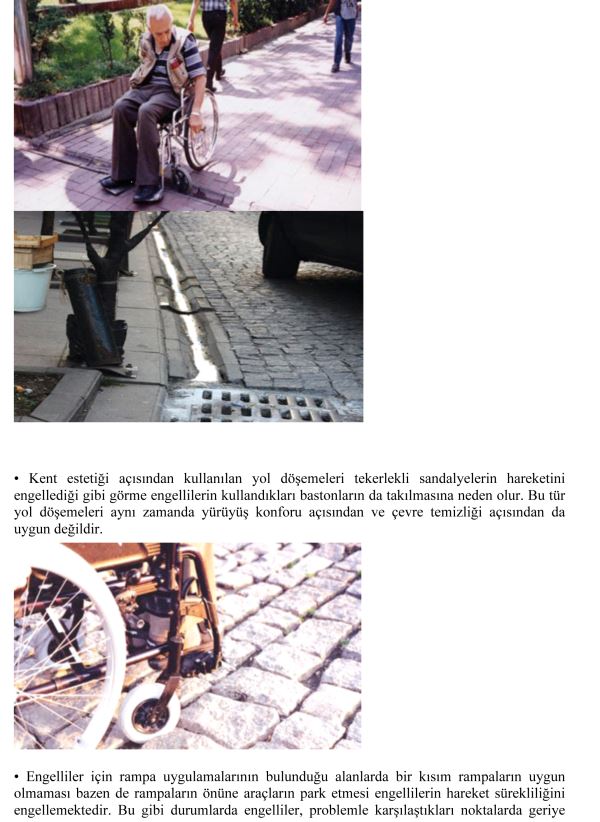 • Kent estetiği açısından kullanılan yol döşemeleri tekerlekli sandalyelerin hareketini engellediği gibi görme engellilerin kullandıkları bastonların da takılmasına neden olur. Bu tür yol döşemeleri aynı zamanda yürüyüş konforu açısından ve çevre temizliği açısından da uygun değildir.

• Engelliler için rampa uygulamalarının bulunduğu alanlarda bir kısım rampaların uygun olmaması bazen de rampaların önüne araçların park etmesi engellilerin hareket sürekliliğini engellemektedir. Bu gibi durumlarda engelliler, problemle karşılaştıkları noktalarda geriye